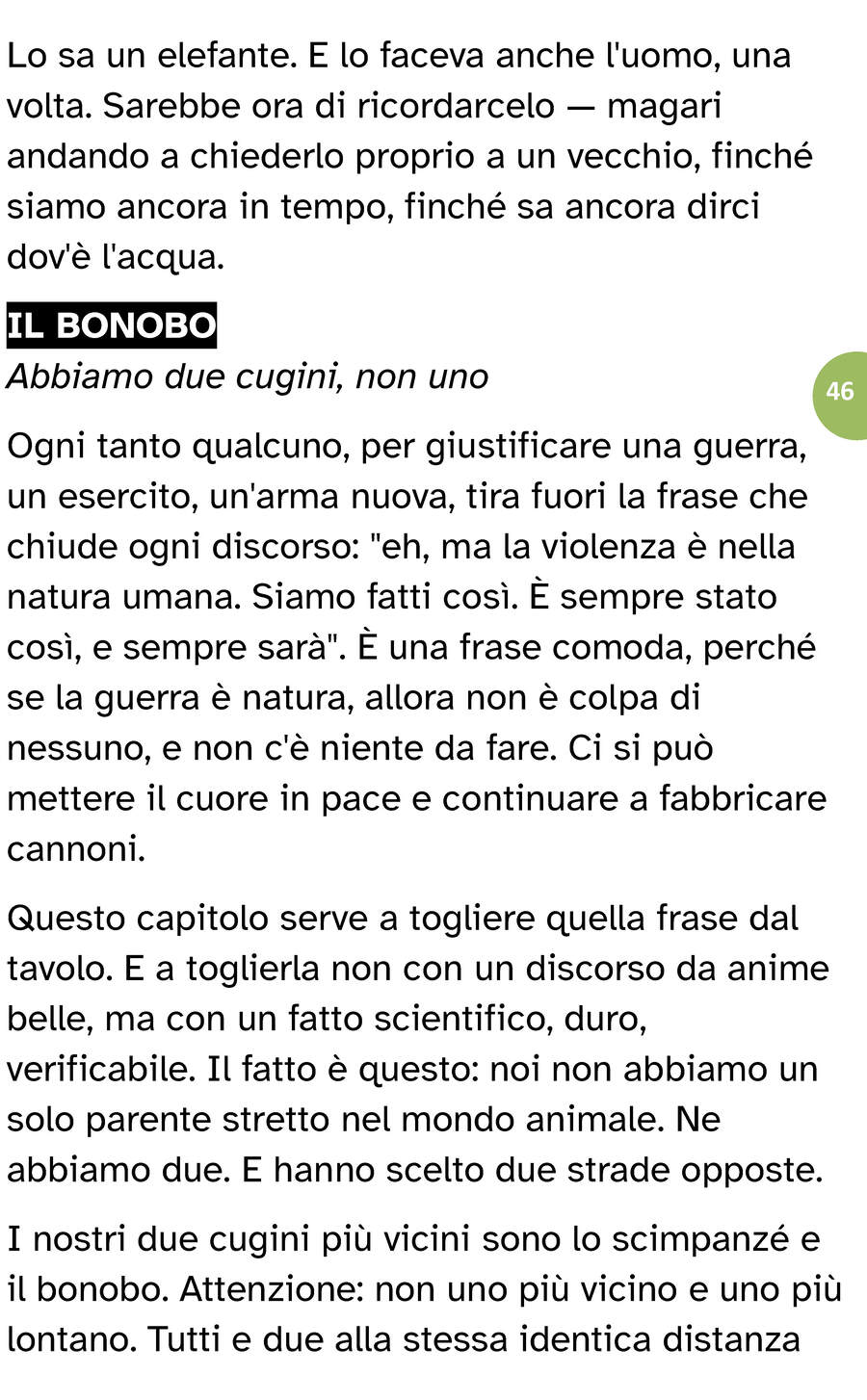 Lo sa un elefante. E lo faceva anche l'uomo, una volta. Sarebbe ora di ricordarcelo — magari andando a chiederlo proprio a un vecchio, finché siamo ancora in tempo, finché sa ancora dirci dov'è l'acqua.

IL BONOBO

Abbiamo due cugini, non uno

46

Ogni tanto qualcuno, per giustificare una guerra, un esercito, un'arma nuova, tira fuori la frase che chiude ogni discorso: "eh, ma la violenza è nella natura umana. Siamo fatti così. È sempre stato così, e sempre sarà". È una frase comoda, perché se la guerra è natura, allora non è colpa di nessuno, e non c'è niente da fare. Ci si può mettere il cuore in pace e continuare a fabbricare cannoni.

Questo capitolo serve a togliere quella frase dal tavolo. E a toglierla non con un discorso da anime belle, ma con un fatto scientifico, duro, verificabile. Il fatto è questo: noi non abbiamo un solo parente stretto nel mondo animale. Ne abbiamo due. E hanno scelto due strade opposte.

I nostri due cugini più vicini sono lo scimpanzé e il bonobo. Attenzione: non uno più vicino e uno più lontano. Tutti e due alla stessa identica distanza